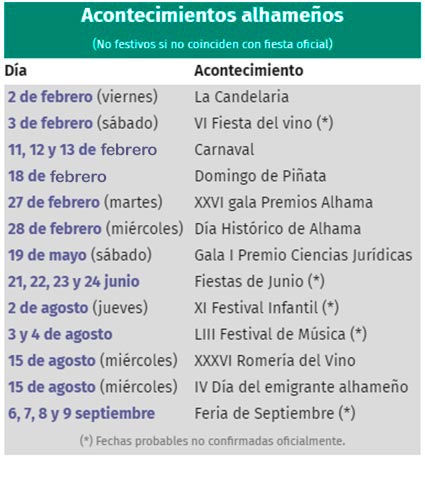 Acontecimientos alhameños

(No festivos si no coinciden con fiesta oficial)

| Día | Acontecimiento |
|---|---|
| 2 de febrero (viernes) | La Candelaria |
| 3 de febrero (sábado) | VI Fiesta del vino (*) |
| 11, 12 y 13 de febrero | Carnaval |
| 18 de febrero | Domingo de Piñata |
| 27 de febrero (martes) | XXVI gala Premios Alhama |
| 28 de febrero (miércoles) | Día Histórico de Alhama |
| 19 de mayo (sábado) | Gala I Premio Ciencias Jurídicas |
| 21, 22, 23 y 24 junio | Fiestas de Junio (*) |
| 2 de agosto (jueves) | XI Festival Infantil (*) |
| 3 y 4 de agosto | LIII Festival de Música (*) |
| 15 de agosto (miércoles) | XXXVI Romería del Vino |
| 15 de agosto (miércoles) | IV Día del emigrante alhameño |
| 6, 7, 8 y 9 septiembre | Feria de Septiembre (*) |

(*) Fechas probables no confirmadas oficialmente.